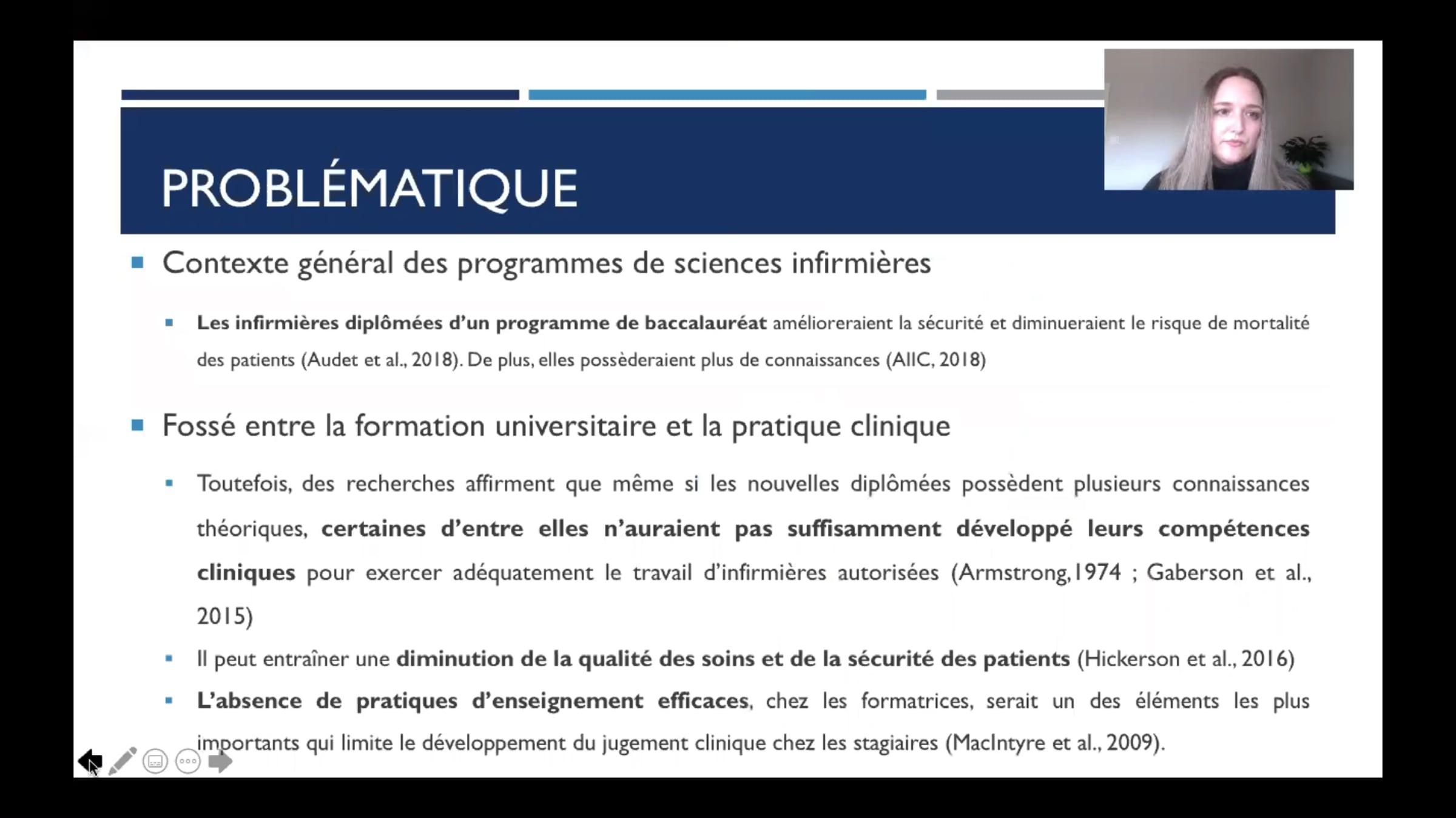 PROBLÉMATIQUE

Contexte général des programmes de sciences infirmières

Les infirmières diplômées d'un programme de baccalauréat amélioreraient la sécurité et diminueraient le risque de mortalité des patients (Audet et al., 2018). De plus, elles possèderaient plus de connaissances (AIIC, 2018)

Fossé entre la formation universitaire et la pratique clinique

Toutefois, des recherches affirment que même si les nouvelles diplômées possèdent plusieurs connaissances théoriques, certaines d'entre elles n'auraient pas suffisamment développé leurs compétences cliniques pour exercer adéquatement le travail d'infirmières autorisées (Armstrong,1974 ; Gaberson et al., 2015)

Il peut entraîner une diminution de la qualité des soins et de la sécurité des patients (Hickerson et al., 2016)

L'absence de pratiques d'enseignement efficaces, chez les formatrices, serait un des éléments les plus importants qui limite le développement du jugement clinique chez les stagiaires (MacIntyre et al., 2009).